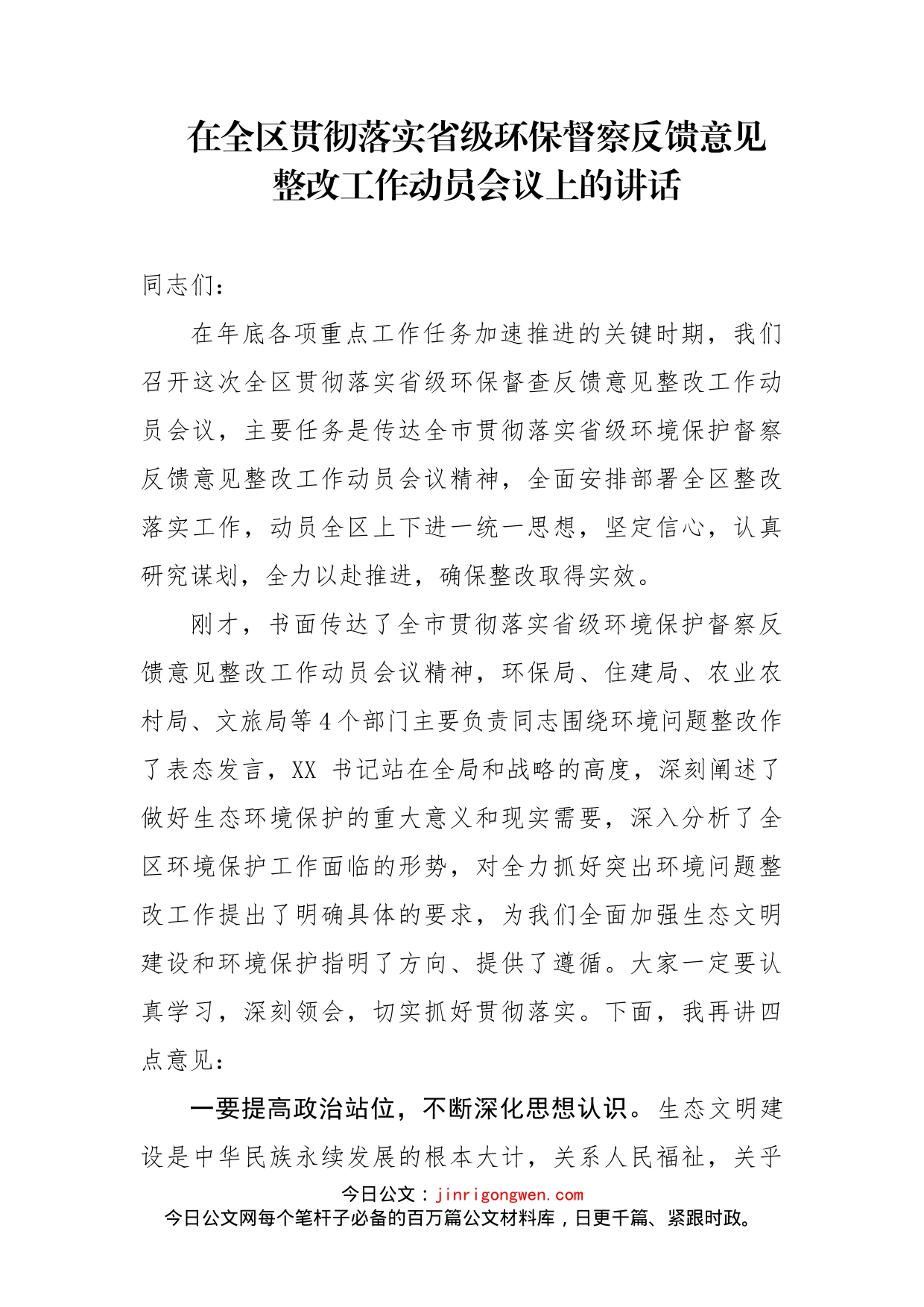 在全区贯彻落实省级环保督察反馈意见整改工作动员会议上的讲话

同志们：

在年底各项重点工作任务加速推进的关键时期，我们召开这次全区贯彻落实省级环保督查反馈意见整改工作动员会议，主要任务是传达全市贯彻落实省级环境保护督察反馈意见整改工作动员会议精神，全面安排部署全区整改落实工作，动员全区上下进一统一思想，坚定信心，认真研究谋划，全力以赴推进，确保整改取得实效。

刚才，书面传达了全市贯彻落实省级环境保护督察反馈意见整改工作动员会议精神，环保局、住建局、农业农村局、文旅局等4个部门主要负责同志围绕环境问题整改作了表态发言，XX 书记站在全局和战略的高度，深刻阐述了做好生态环境保护的重大意义和现实需要，深入分析了全区环境保护工作面临的形势，对全力抓好突出环境问题整改工作提出了明确具体的要求，为我们全面加强生态文明建设和环境保护指明了方向、提供了遵循。大家一定要认真学习，深刻领会，切实抓好贯彻落实。下面，我再讲四点意见：

一要提高政治站位，不断深化思想认识。生态文明建设是中华民族永续发展的根本大计，关系人民福祉，关乎

今日公文：jinrigongwen.com
今日公文网每个笔杆子必备的百万篇公文材料库，日更千篇、紧跟时政。